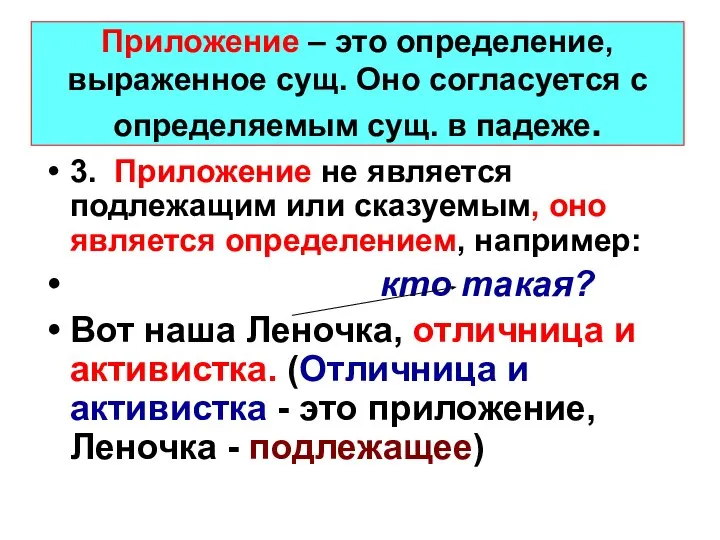 Приложение – это определение, выраженное сущ. Оно согласуется с определяемым сущ. в падеже.

• 3. Приложение не является подлежащим или сказуемым, оно является определением, например:

• кто такая?

• Вот наша Леночка, отличница и активистка. (Отличница и активистка - это приложение, Леночка - подлежащее)